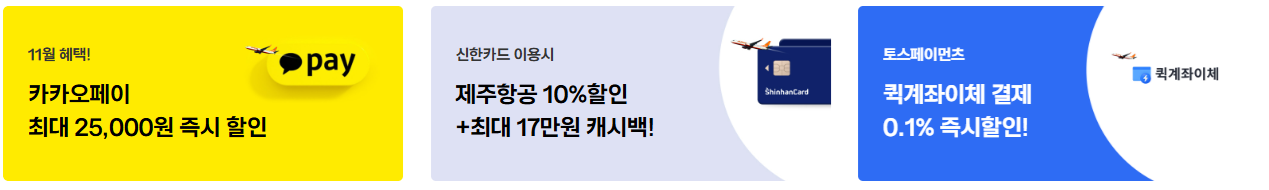 11월 혜택!

카카오페이
최대 25,000원 즉시 할인

pay

신한카드 이용시

제주항공 10%할인
+최대 17만원 캐시백!

ShinhanCard

토스페이먼츠

퀵계좌이체 결제
0.1% 즉시할인!

퀵계좌이체